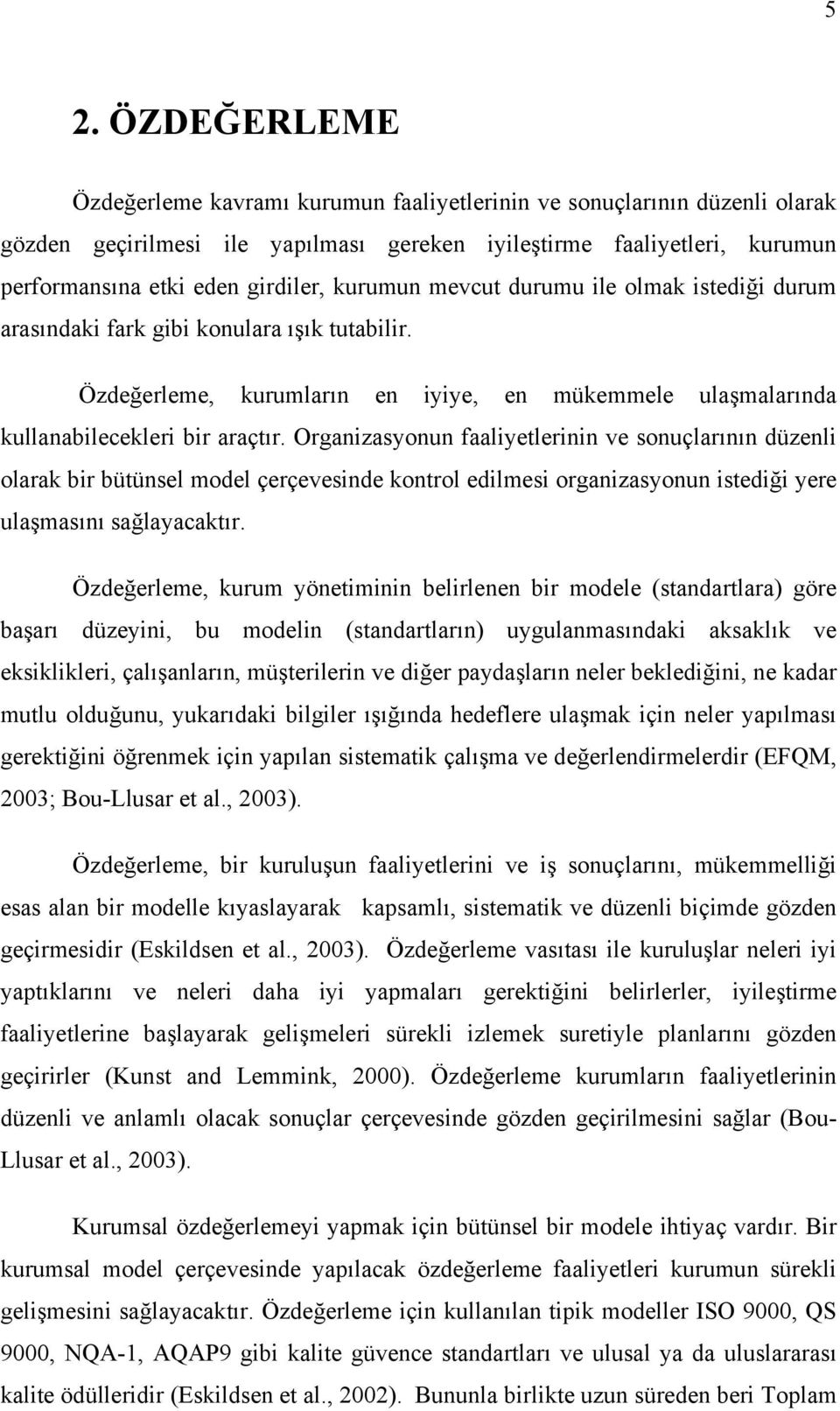 5

2. ÖZDEĞERLEME

Özdeğerleme kavramı kurumun faaliyetlerinin ve sonuçlarının düzenli olarak gözden geçirilmesi ile yapılması gereken iyileştirme faaliyetleri, kurumun performansına etki eden girdiler, kurumun mevcut durumu ile olmak istediği durum arasındaki fark gibi konulara ışık tutabilir.

Özdeğerleme, kurumların en iyiye, en mükemmele ulaşmalarında kullanabilecekleri bir araçtır. Organizasyonun faaliyetlerinin ve sonuçlarının düzenli olarak bir bütünsel model çerçevesinde kontrol edilmesi organizasyonun istediği yere ulaşmasını sağlayacaktır.

Özdeğerleme, kurum yönetiminin belirlenen bir modele (standartlara) göre başarı düzeyini, bu modelin (standartların) uygulanmasındaki aksaklık ve eksiklikleri, çalışanların, müşterilerin ve diğer paydaşların neler beklediğini, ne kadar mutlu olduğunu, yukarıdaki bilgiler ışığında hedeflere ulaşmak için neler yapılması gerektiğini öğrenmek için yapılan sistematik çalışma ve değerlendirmelerdir (EFQM, 2003; Bou-Llusar et al., 2003).

Özdeğerleme, bir kuruluşun faaliyetlerini ve iş sonuçlarını, mükemmelliği esas alan bir modelle kıyaslayarak kapsamlı, sistematik ve düzenli biçimde gözden geçirmesidir (Eskildsen et al., 2003). Özdeğerleme vasıtası ile kuruluşlar neleri iyi yaptıklarını ve neleri daha iyi yapmaları gerektiğini belirlerler, iyileştirme faaliyetlerine başlayarak gelişmeleri sürekli izlemek suretiyle planlarını gözden geçirirler (Kunst and Lemmink, 2000). Özdeğerleme kurumların faaliyetlerinin düzenli ve anlamlı olacak sonuçlar çerçevesinde gözden geçirilmesini sağlar (Bou-Llusar et al., 2003).

Kurumsal özdeğerlemeyi yapmak için bütünsel bir modele ihtiyaç vardır. Bir kurumsal model çerçevesinde yapılacak özdeğerleme faaliyetleri kurumun sürekli gelişmesini sağlayacaktır. Özdeğerleme için kullanılan tipik modeller ISO 9000, QS 9000, NQA-1, AQAP9 gibi kalite güvence standartları ve ulusal ya da uluslararası kalite ödülleridir (Eskildsen et al., 2002). Bununla birlikte uzun süreden beri Toplam